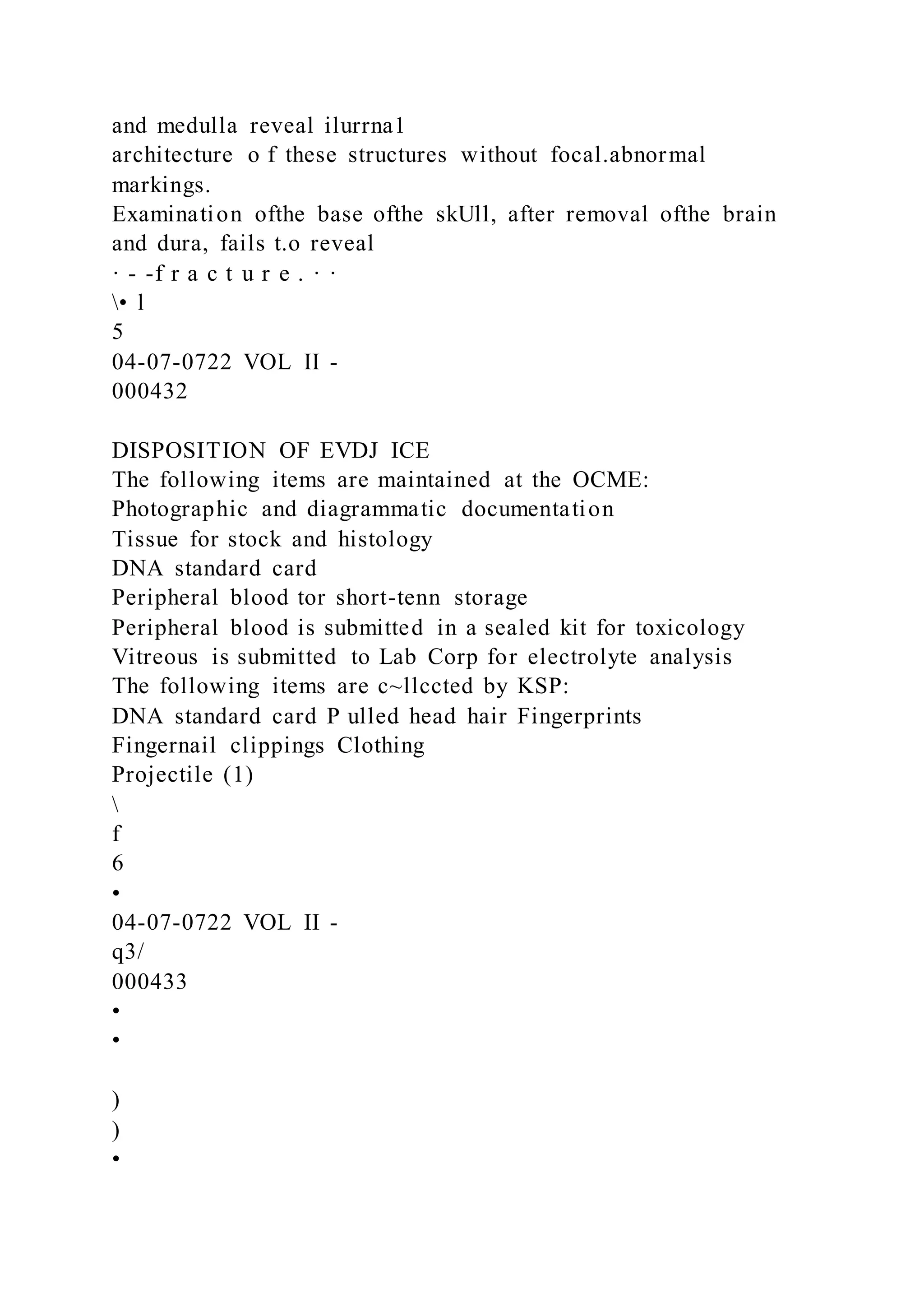 and medulla reveal ilurrna1 architecture o f these structures without focal.abnormal markings.
Examination ofthe base ofthe skUll, after removal ofthe brain and dura, fails t.o reveal
· - -f r a c t u r e . · ·
\• 1
5
04-07-0722 VOL II -
000432

DISPOSITION OF EVDJ ICE
The following items are maintained at the OCME:
Photographic and diagrammatic documentation
Tissue for stock and histology
DNA standard card
Peripheral blood tor short-tenn storage
Peripheral blood is submitted in a sealed kit for toxicology
Vitreous is submitted to Lab Corp for electrolyte analysis
The following items are c~llccted by KSP:
DNA standard card P ulled head hair Fingerprints
Fingernail clippings Clothing
Projectile (1)
\
f
6
•
04-07-0722 VOL II -
q3/
000433
•
•

)
)
•